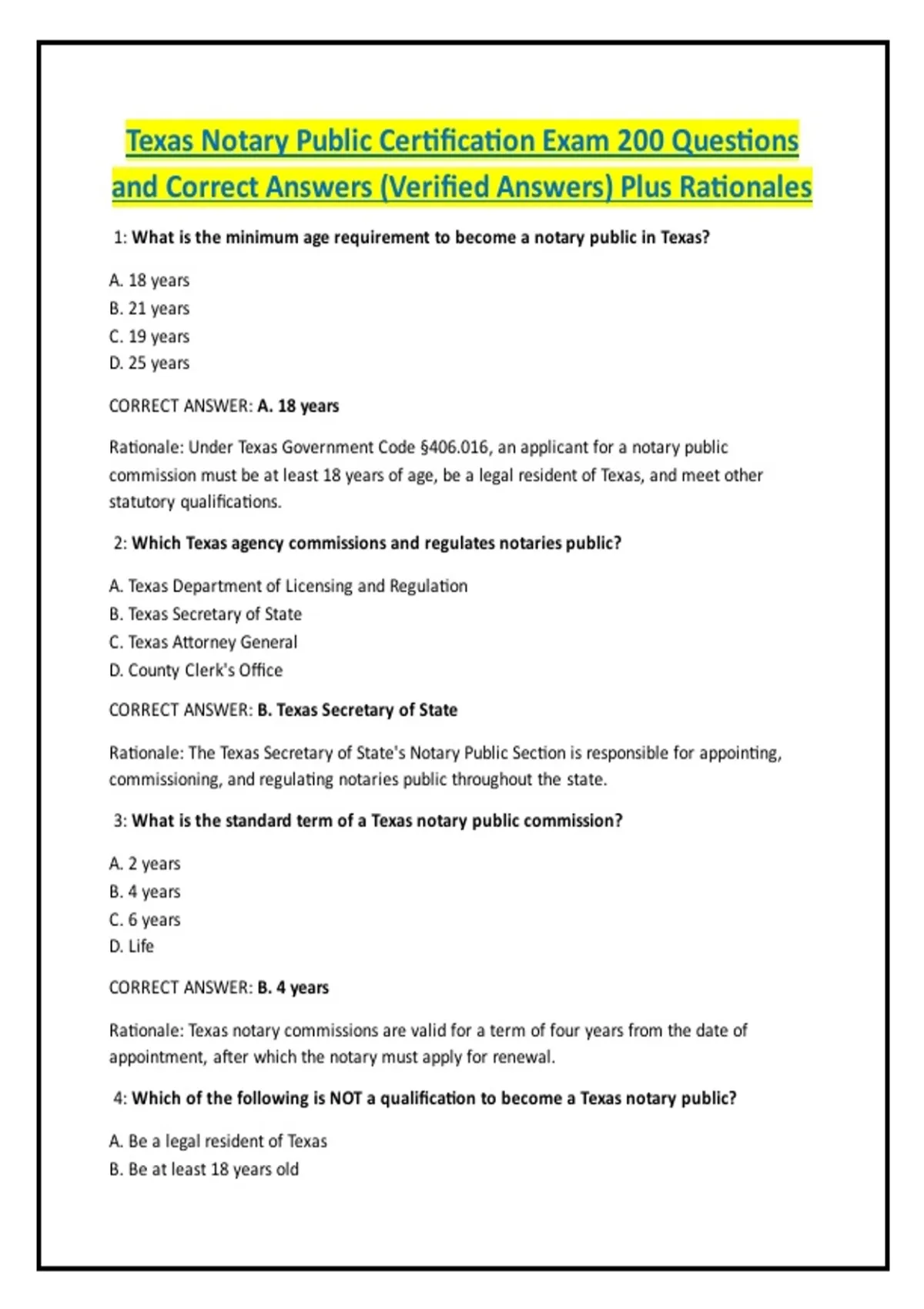 Texas Notary Public Certification Exam 200 Questions and Correct Answers (Verified Answers) Plus Rationales

1: What is the minimum age requirement to become a notary public in Texas?

A. 18 years
B. 21 years
C. 19 years
D. 25 years

CORRECT ANSWER: A. 18 years

Rationale: Under Texas Government Code §406.016, an applicant for a notary public commission must be at least 18 years of age, be a legal resident of Texas, and meet other statutory qualifications.

2: Which Texas agency commissions and regulates notaries public?

A. Texas Department of Licensing and Regulation
B. Texas Secretary of State
C. Texas Attorney General
D. County Clerk's Office

CORRECT ANSWER: B. Texas Secretary of State

Rationale: The Texas Secretary of State's Notary Public Section is responsible for appointing, commissioning, and regulating notaries public throughout the state.

3: What is the standard term of a Texas notary public commission?

A. 2 years
B. 4 years
C. 6 years
D. Life

CORRECT ANSWER: B. 4 years

Rationale: Texas notary commissions are valid for a term of four years from the date of appointment, after which the notary must apply for renewal.

4: Which of the following is NOT a qualification to become a Texas notary public?

A. Be a legal resident of Texas
B. Be at least 18 years old